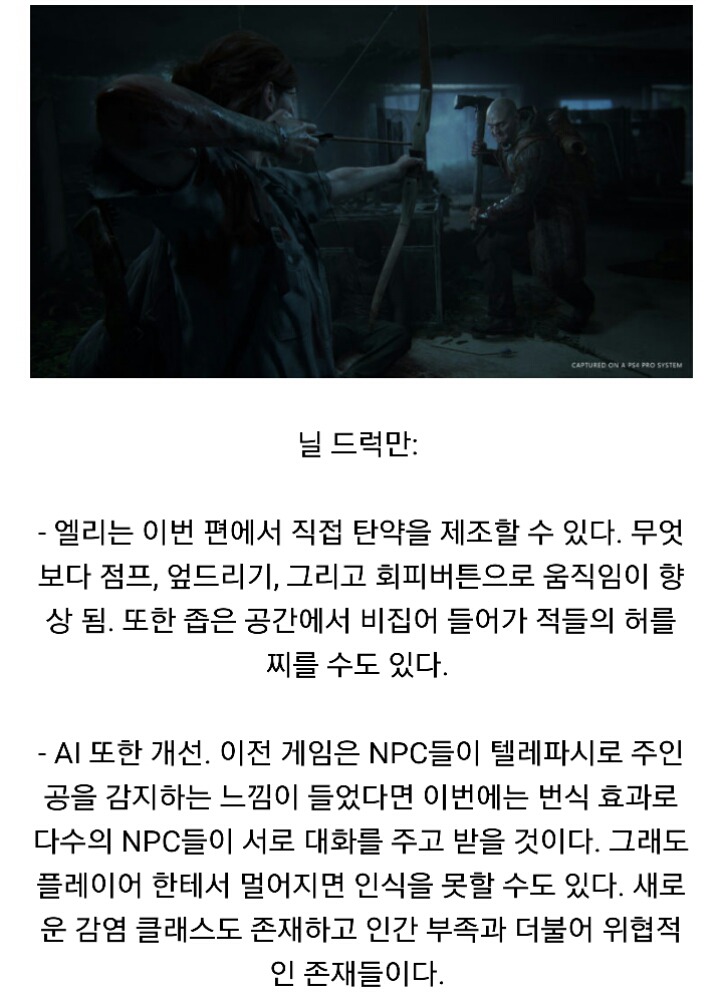 CAPTURED ON A PS4 PRO SYSTEM

닐 드럭만:

- 엘리는 이번 편에서 직접 탄약을 제조할 수 있다. 무엇보다 점프, 엎드리기, 그리고 회피버튼으로 움직임이 향상 됨. 또한 좁은 공간에서 비집어 들어가 적들의 허를 찌를 수도 있다.

- AI 또한 개선. 이전 게임은 NPC들이 텔레파시로 주인공을 감지하는 느낌이 들었다면 이번에는 번식 효과로 다수의 NPC들이 서로 대화를 주고 받을 것이다. 그래도 플레이어 한테서 멀어지면 인식을 못할 수도 있다. 새로운 감염 클래스도 존재하고 인간 부족과 더불어 위협적인 존재들이다.